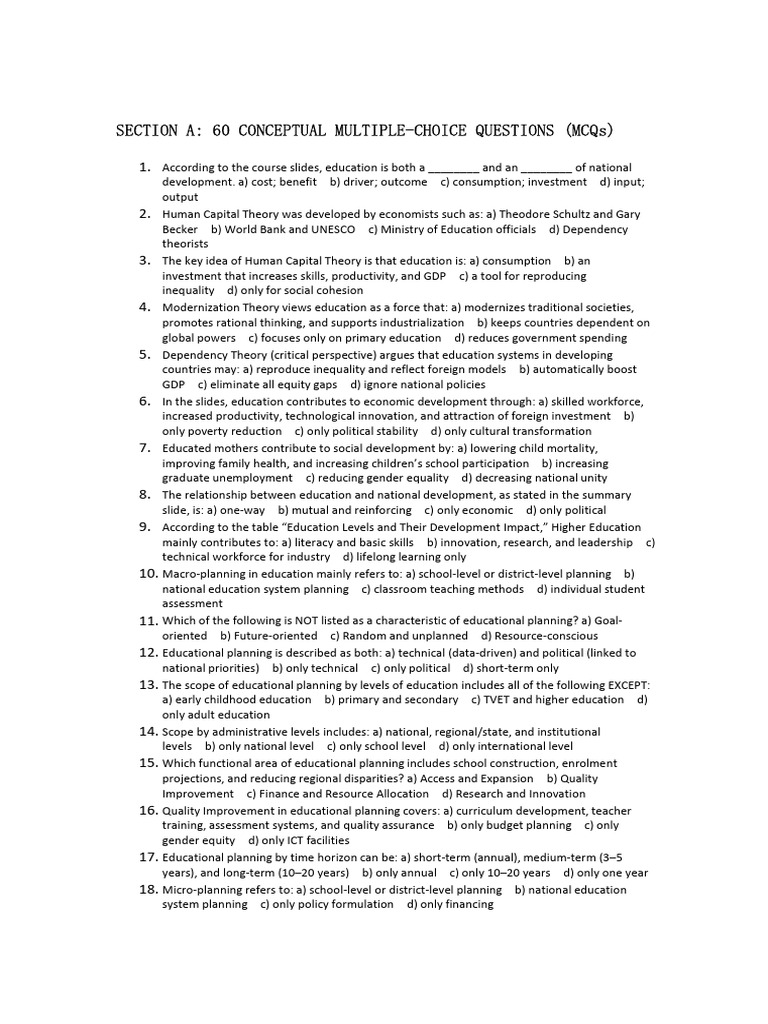 SECTION A: 60 CONCEPTUAL MULTIPLE-CHOICE QUESTIONS (MCQs)

1. According to the course slides, education is both a ____ and an ____ of national development. a) cost; benefit b) driver; outcome c) consumption; investment d) input; output

2. Human Capital Theory was developed by economists such as: a) Theodore Schultz and Gary Becker b) World Bank and UNESCO c) Ministry of Education officials d) Dependency theorists

3. The key idea of Human Capital Theory is that education is: a) consumption b) an investment that increases skills, productivity, and GDP c) a tool for reproducing inequality d) only for social cohesion

4. Modernization Theory views education as a force that: a) modernizes traditional societies, promotes rational thinking, and supports industrialization b) keeps countries dependent on global powers c) focuses only on primary education d) reduces government spending

5. Dependency Theory (critical perspective) argues that education systems in developing countries may: a) reproduce inequality and reflect foreign models b) automatically boost GDP c) eliminate all equity gaps d) ignore national policies

6. In the slides, education contributes to economic development through: a) skilled workforce, increased productivity, technological innovation, and attraction of foreign investment b) only poverty reduction c) only political stability d) only cultural transformation

7. Educated mothers contribute to social development by: a) lowering child mortality, improving family health, and increasing children's school participation b) increasing graduate unemployment c) reducing gender equality d) decreasing national unity

8. The relationship between education and national development, as stated in the summary slide, is: a) one-way b) mutual and reinforcing c) only economic d) only political

9. According to the table "Education Levels and Their Development Impact," Higher Education mainly contributes to: a) literacy and basic skills b) innovation, research, and leadership c) technical workforce for industry d) lifelong learning only

10. Macro-planning in education mainly refers to: a) school-level or district-level planning b) national education system planning c) classroom teaching methods d) individual student assessment

11. Which of the following is NOT listed as a characteristic of educational planning? a) Goal-oriented b) Future-oriented c) Random and unplanned d) Resource-conscious

12. Educational planning is described as both: a) technical (data-driven) and political (linked to national priorities) b) only technical c) only political d) short-term only

13. The scope of educational planning by levels of education includes all of the following EXCEPT: a) early childhood education b) primary and secondary c) TVET and higher education d) only adult education

14. Scope by administrative levels includes: a) national, regional/state, and institutional levels b) only national level c) only school level d) only international level

15. Which functional area of educational planning includes school construction, enrolment projections, and reducing regional disparities? a) Access and Expansion b) Quality Improvement c) Finance and Resource Allocation d) Research and Innovation

16. Quality Improvement in educational planning covers: a) curriculum development, teacher training, assessment systems, and quality assurance b) only budget planning c) only gender equity d) only ICT facilities

17. Educational planning by time horizon can be: a) short-term (annual), medium-term (3–5 years), and long-term (10–20 years) b) only annual c) only 10–20 years d) only one year

18. Micro-planning refers to: a) school-level or district-level planning b) national education system planning c) only policy formulation d) only financing